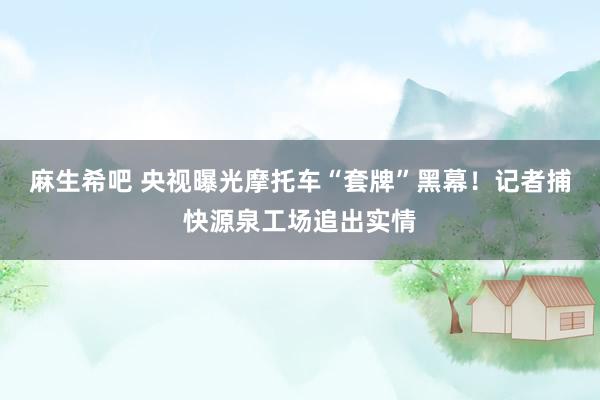 麻生希吧 央视曝光摩托车“套牌”黑幕！记者捕快源泉工场追出实情